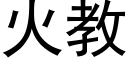 火教